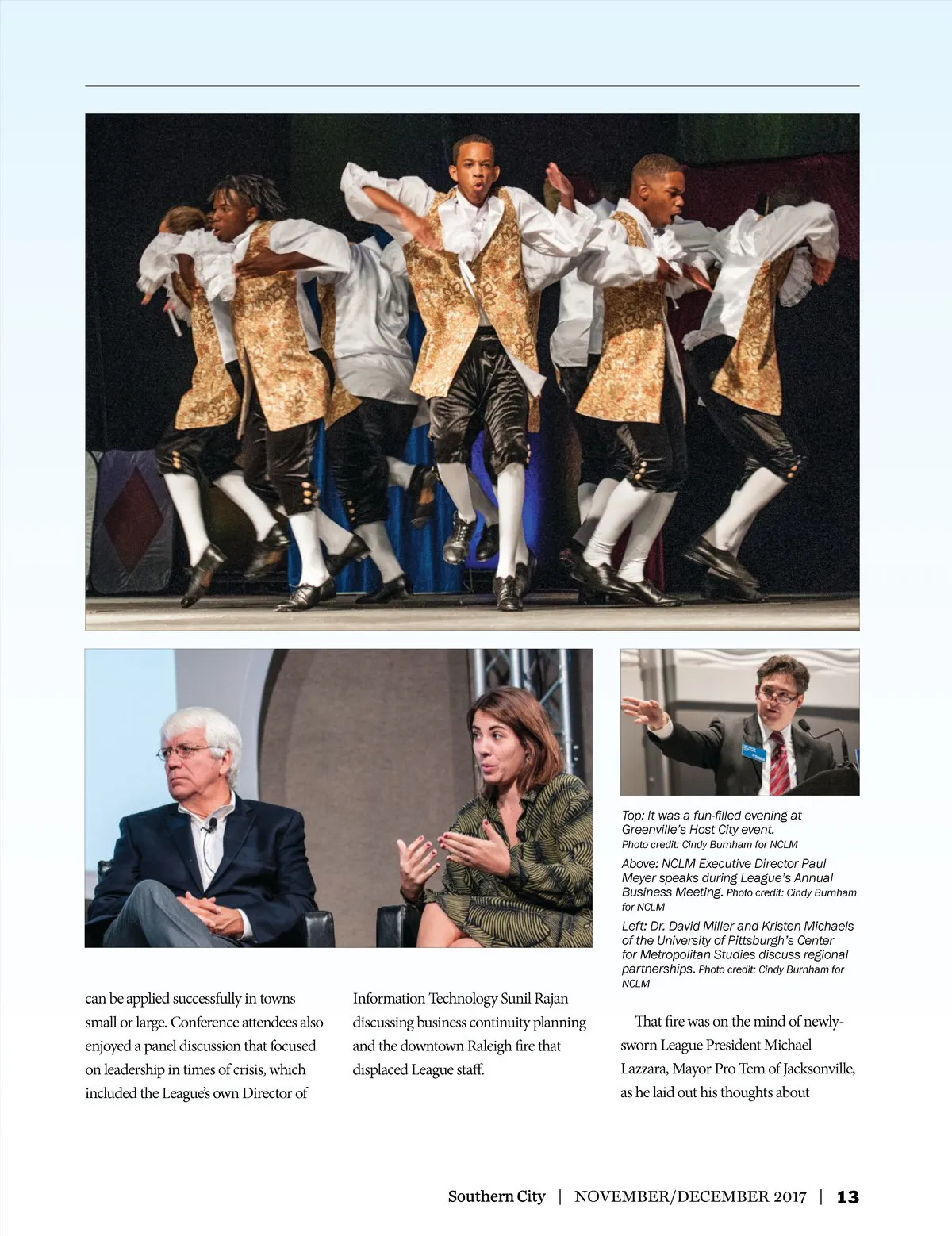 Top: It was a fun-filled evening at Greenville's Host City event. Photo credit: Cindy Burnham for NCLM

Above: NCLM Executive Director Paul Meyer speaks during League's Annual Business Meeting. Photo credit: Cindy Burnham for NCLM

Left: Dr. David Miller and Kristen Michaels of the University of Pittsburgh's Center for Metropolitan Studies discuss regional partnerships. Photo credit: Cindy Burnham for NCLM

can be applied successfully in towns small or large. Conference attendees also enjoyed a panel discussion that focused on leadership in times of crisis, which included the League's own Director of

Information Technology Sunil Rajan discussing business continuity planning and the downtown Raleigh fire that displaced League staff.

That fire was on the mind of newly-sworn League President Michael Lazzara, Mayor Pro Tem of Jacksonville, as he laid out his thoughts about

Southern City | NOVEMBER/DECEMBER 2017 | 13